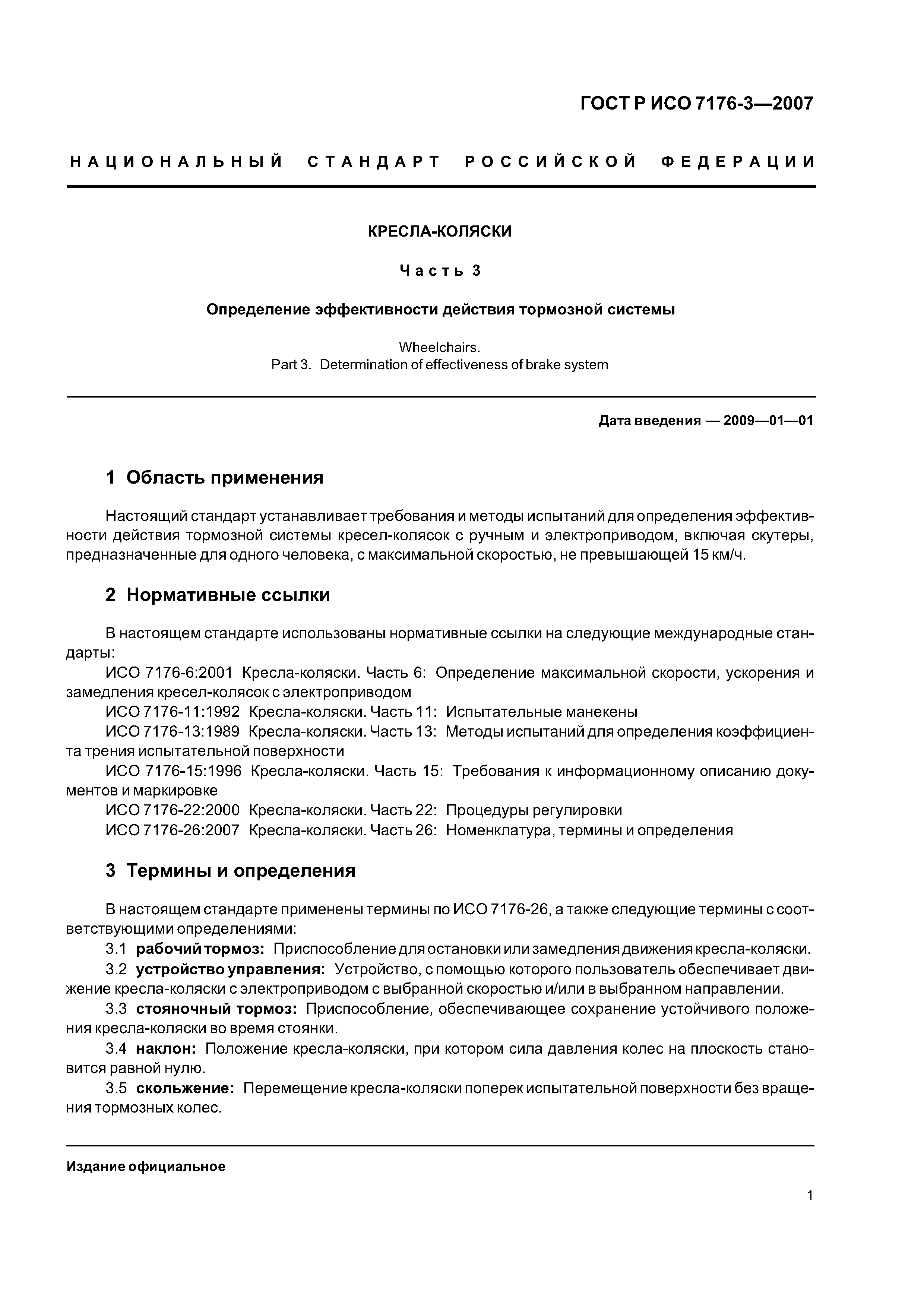 ГОСТ Р ИСО 7176-3—2007

НАЦИОНАЛЬНЫЙ СТАНДАРТ РОССИЙСКОЙ ФЕДЕРАЦИИ

КРЕСЛА-КОЛЯСКИ

Часть 3

Определение эффективности действия тормозной системы

Wheelchairs.
Part 3. Determination of effectiveness of brake system

Дата введения — 2009—01—01

1 Область применения

Настоящий стандарт устанавливает требования и методы испытаний для определения эффективности действия тормозной системы кресел-колясок с ручным и электроприводом, включая скутеры, предназначенные для одного человека, с максимальной скоростью, не превышающей 15 км/ч.

2 Нормативные ссылки

В настоящем стандарте использованы нормативные ссылки на следующие международные стандарты:

ИСО 7176-6:2001 Кресла-коляски. Часть 6: Определение максимальной скорости, ускорения и замедления кресел-колясок с электроприводом

ИСО 7176-11:1992 Кресла-коляски. Часть 11: Испытательные манекены

ИСО 7176-13:1989 Кресла-коляски. Часть 13: Методы испытаний для определения коэффициента трения испытательной поверхности

ИСО 7176-15:1996 Кресла-коляски. Часть 15: Требования к информационному описанию документов и маркировке

ИСО 7176-22:2000 Кресла-коляски. Часть 22: Процедуры регулировки

ИСО 7176-26:2007 Кресла-коляски. Часть 26: Номенклатура, термины и определения

3 Термины и определения

В настоящем стандарте применены термины по ИСО 7176-26, а также следующие термины с соответствующими определениями:

3.1 рабочий тормоз: Приспособление для остановки или замедления движения кресла-коляски.

3.2 устройство управления: Устройство, с помощью которого пользователь обеспечивает движение кресла-коляски с электроприводом с выбранной скоростью и/или в выбранном направлении.

3.3 стояночный тормоз: Приспособление, обеспечивающее сохранение устойчивого положения кресла-коляски во время стоянки.

3.4 наклон: Положение кресла-коляски, при котором сила давления колес на плоскость становится равной нулю.

3.5 скольжение: Перемещение кресла-коляски поперек испытательной поверхности без вращения тормозных колес.

Издание официальное

1